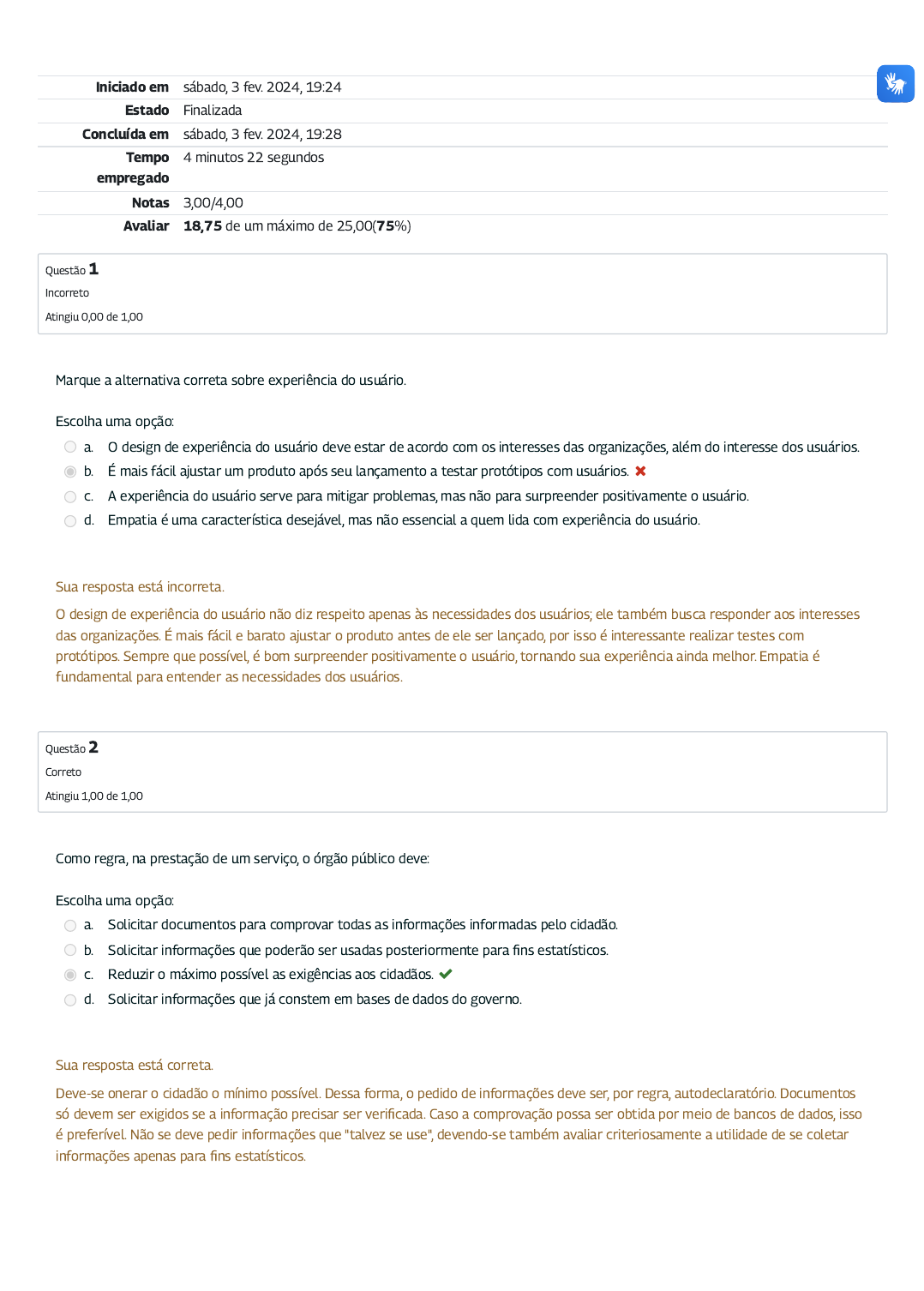 | | |
|---|---|
| Iniciado em | sábado, 3 fev. 2024, 19:24 |
| Estado | Finalizada |
| Concluída em | sábado, 3 fev. 2024, 19:28 |
| Tempo empregado | 4 minutos 22 segundos |
| Notas | 3,00/4,00 |
| Avaliar | 18,75 de um máximo de 25,00(75%) |

Questão 1
Incorreto
Atingiu 0,00 de 1,00

Marque a alternativa correta sobre experiência do usuário.

Escolha uma opção:
a. O design de experiência do usuário deve estar de acordo com os interesses das organizações, além do interesse dos usuários.
b. É mais fácil ajustar um produto após seu lançamento a testar protótipos com usuários.
c. A experiência do usuário serve para mitigar problemas, mas não para surpreender positivamente o usuário.
d. Empatia é uma característica desejável, mas não essencial a quem lida com experiência do usuário.

Sua resposta está incorreta.

O design de experiência do usuário não diz respeito apenas às necessidades dos usuários; ele também busca responder aos interesses das organizações. É mais fácil e barato ajustar o produto antes de ele ser lançado, por isso é interessante realizar testes com protótipos. Sempre que possível, é bom surpreender positivamente o usuário, tornando sua experiência ainda melhor. Empatia é fundamental para entender as necessidades dos usuários.

Questão 2
Correto
Atingiu 1,00 de 1,00

Como regra, na prestação de um serviço, o órgão público deve:

Escolha uma opção:
a. Solicitar documentos para comprovar todas as informações informadas pelo cidadão.
b. Solicitar informações que poderão ser usadas posteriormente para fins estatísticos.
c. Reduzir o máximo possível as exigências aos cidadãos.
d. Solicitar informações que já constem em bases de dados do governo.

Sua resposta está correta.

Deve-se onerar o cidadão o mínimo possível. Dessa forma, o pedido de informações deve ser, por regra, autodeclaratório. Documentos só devem ser exigidos se a informação precisar ser verificada. Caso a comprovação possa ser obtida por meio de bancos de dados, isso é preferível. Não se deve pedir informações que "talvez se use", devendo-se também avaliar criteriosamente a utilidade de se coletar informações apenas para fins estatísticos.